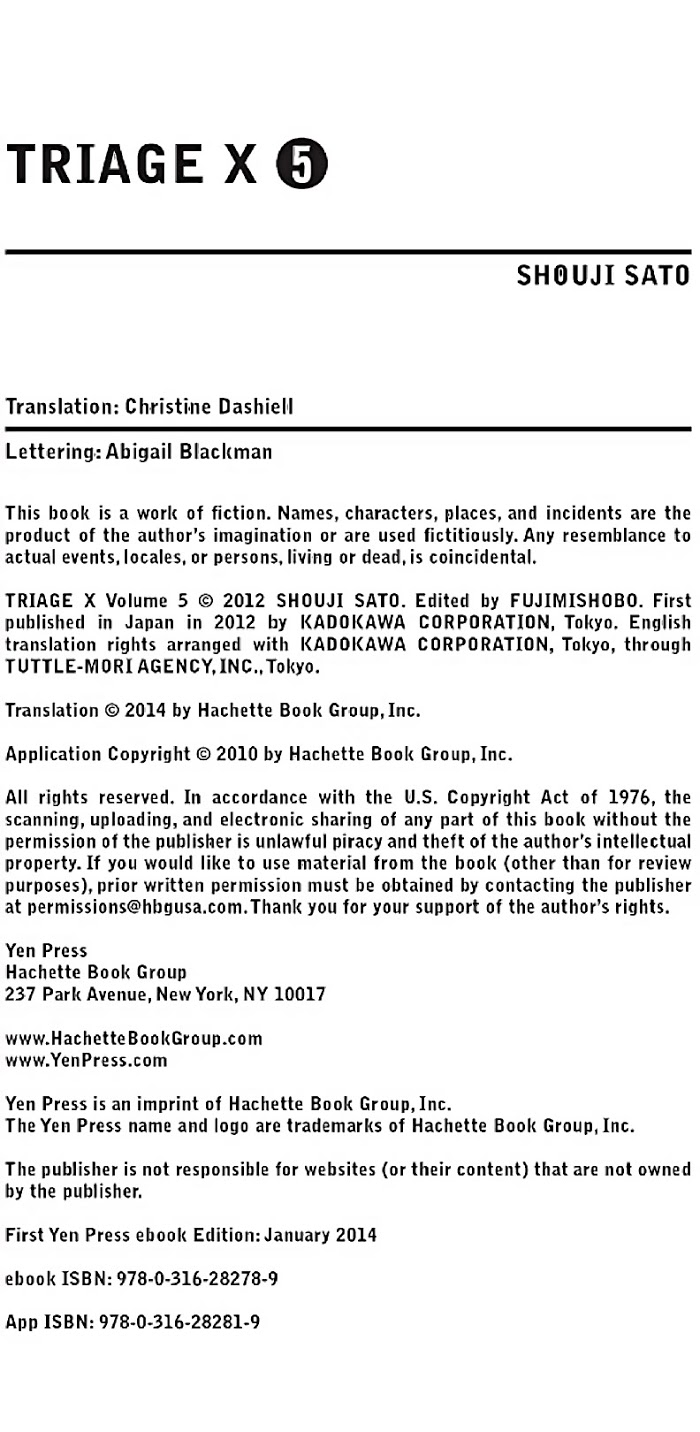 TRIAGE X 5

SHOUJI SATO

Translation: Christine Dashiell

Lettering: Abigail Blackman

This book is a work of fiction. Names, characters, places, and incidents are the product of the author's imagination or are used fictitiously. Any resemblance to actual events, locales, or persons, living or dead, is coincidental.

TRIAGE X Volume 5 © 2012 SHOUJI SATO. Edited by FUJIMISHOBO. First published in Japan in 2012 by KADOKAWA CORPORATION, Tokyo. English translation rights arranged with KADOKAWA CORPORATION, Tokyo, through TUTTLE-MORI AGENCY, INC., Tokyo.

Translation © 2014 by Hachette Book Group, Inc.

Application Copyright © 2010 by Hachette Book Group, Inc.

All rights reserved. In accordance with the U.S. Copyright Act of 1976, the scanning, uploading, and electronic sharing of any part of this book without the permission of the publisher is unlawful piracy and theft of the author's intellectual property. If you would like to use material from the book (other than for review purposes), prior written permission must be obtained by contacting the publisher at permissions@hbgusa.com. Thank you for your support of the author's rights.

Yen Press
Hachette Book Group
237 Park Avenue, New York, NY 10017

www.HachetteBookGroup.com
www.YenPress.com

Yen Press is an imprint of Hachette Book Group, Inc.
The Yen Press name and logo are trademarks of Hachette Book Group, Inc.

The publisher is not responsible for websites (or their content) that are not owned by the publisher.

First Yen Press ebook Edition: January 2014

ebook ISBN: 978-0-316-28278-9

App ISBN: 978-0-316-28281-9